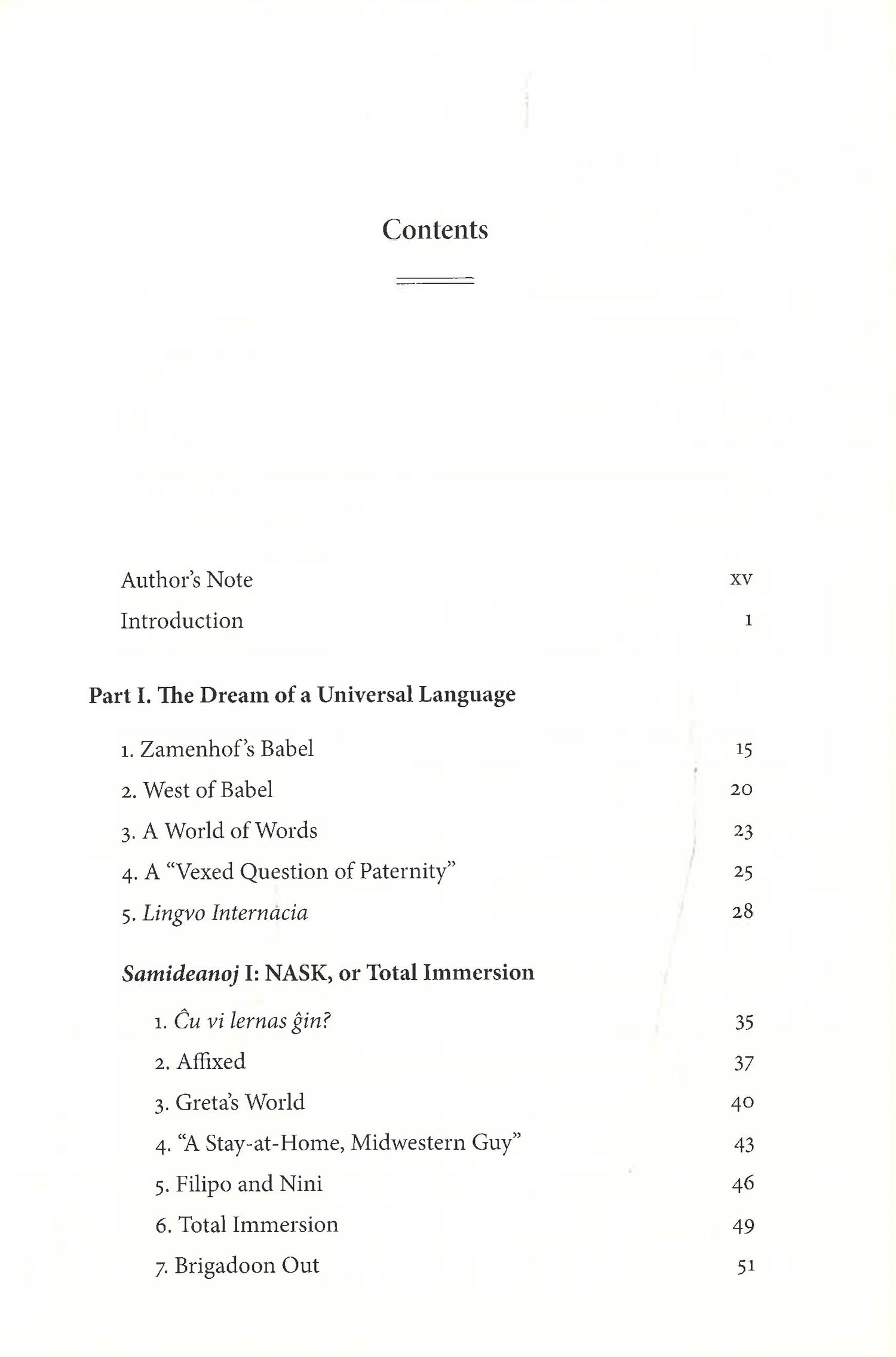 Contents

Author's Note xv

Introduction 1

Part I. The Dream of a Universal Language

1. Zamenhof's Babel 15

2. West of Babel 20

3. A World of Words 23

4. A "Vexed Question of Paternity" 25

5. Lingvo Internacia 28

Samideanoj I: NASK, or Total Immersion

1. Ĉu vi lernas ĝin? 35

2. Affixed 37

3. Greta's World 40

4. "A Stay-at-Home, Midwestern Guy" 43

5. Filipo and Nini 46

6. Total Immersion 49

7. Brigadoon Out 51